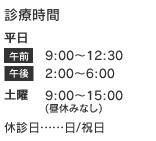 診療時間

平日

午前 9:00～12:30
午後 2:00～6:00

土曜 9:00～15:00
(昼休みなし)

休診日……日/祝日